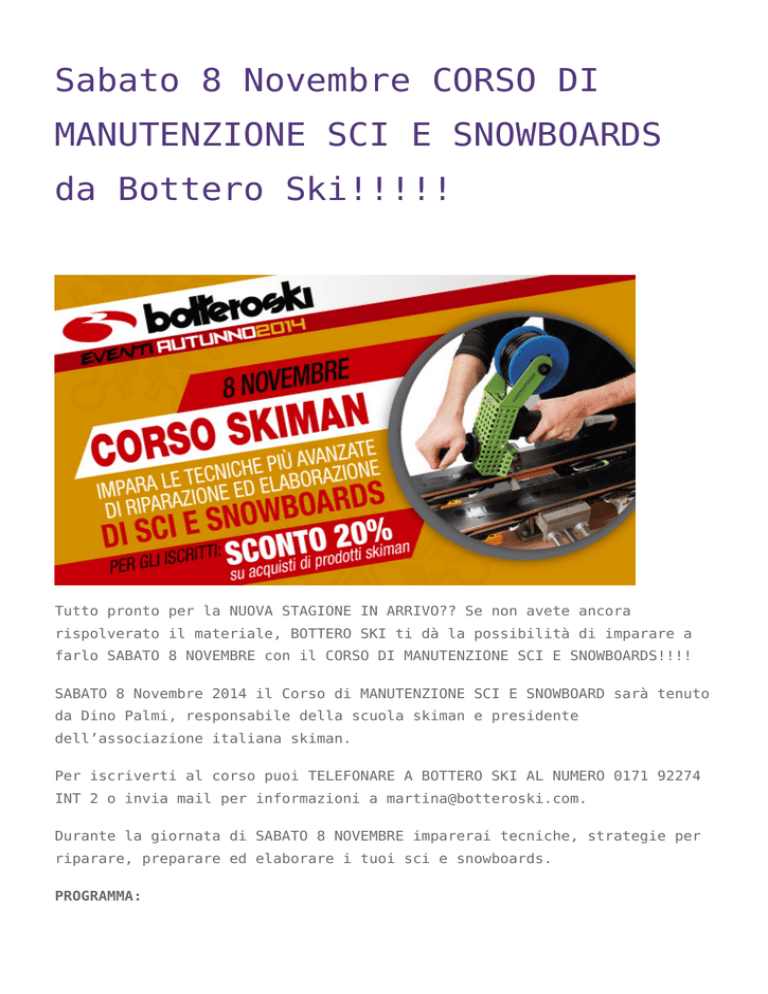 Sabato 8 Novembre CORSO DI MANUTENZIONE SCI E SNOWBOARDS da Bottero Ski!!!!!

botteroski

EVENTI AUTUNNO2014

8 NOVEMBRE

CORSO SKIMAN

IMPARA LE TECNICHE PIÙ AVANZATE DI RIPARAZIONE ED ELABORAZIONE

DI SCI E SNOWBOARDS

PER GLI ISCRITTI: SCONTO 20% su acquisti di prodotti skiman

Tutto pronto per la NUOVA STAGIONE IN ARRIVO?? Se non avete ancora rispolverato il materiale, BOTTERO SKI ti dà la possibilità di imparare a farlo SABATO 8 NOVEMBRE con il CORSO DI MANUTENZIONE SCI E SNOWBOARDS!!!!

SABATO 8 Novembre 2014 il Corso di MANUTENZIONE SCI E SNOWBOARD sarà tenuto da Dino Palmi, responsabile della scuola skiman e presidente dell'associazione italiana skiman.

Per iscriverti al corso puoi TELEFONARE A BOTTERO SKI AL NUMERO 0171 92274 INT 2 o invia mail per informazioni a martina@botteroski.com.

Durante la giornata di SABATO 8 NOVEMBRE imparerai tecniche, strategie per riparare, preparare ed elaborare i tuoi sci e snowboards.

PROGRAMMA: